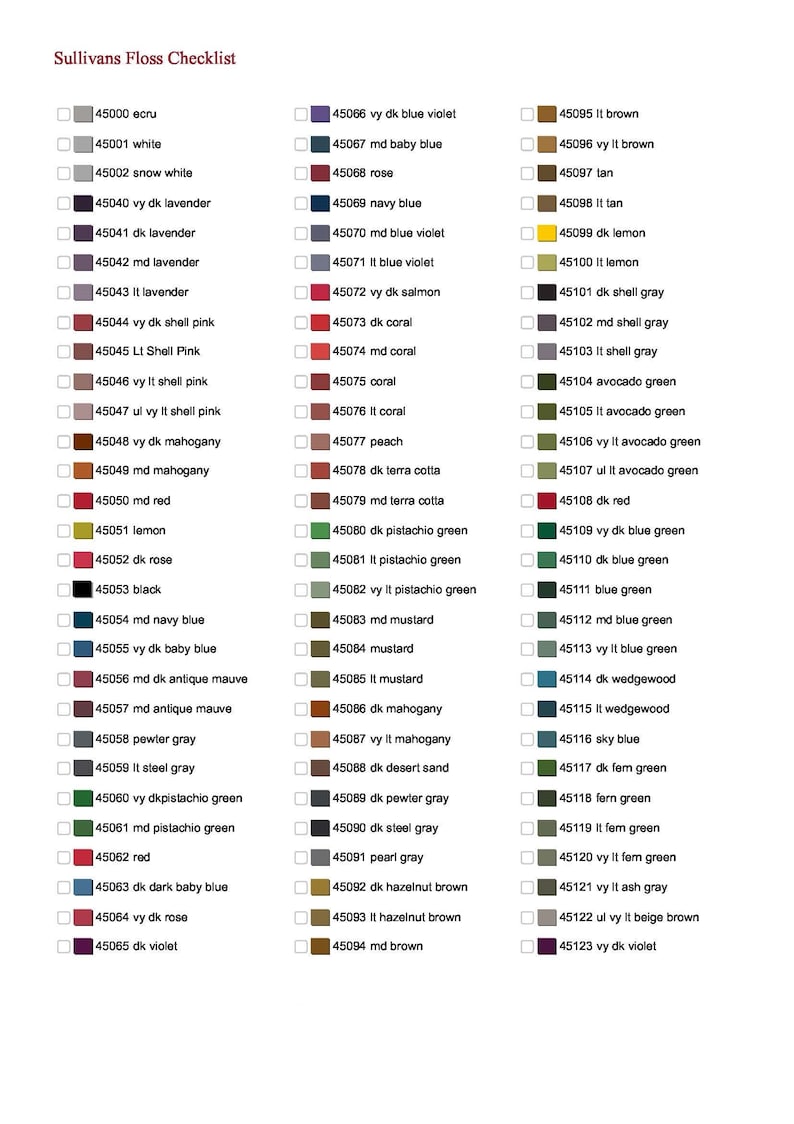 Sullivans Floss Checklist

45000 ecru
45001 white
45002 snow white
45040 vy dk lavender
45041 dk lavender
45042 md lavender
45043 lt lavender
45044 vy dk shell pink
45045 Lt Shell Pink
45046 vy lt shell pink
45047 ul vy lt shell pink
45048 vy dk mahogany
45049 md mahogany
45050 md red
45051 lemon
45052 dk rose
45053 black
45054 md navy blue
45055 vy dk baby blue
45056 md dk antique mauve
45057 md antique mauve
45058 pewter gray
45059 lt steel gray
45060 vy dkpistachio green
45061 md pistachio green
45062 red
45063 dk dark baby blue
45064 vy dk rose
45065 dk violet

45066 vy dk blue violet
45067 md baby blue
45068 rose
45069 navy blue
45070 md blue violet
45071 lt blue violet
45072 vy dk salmon
45073 dk coral
45074 md coral
45075 coral
45076 lt coral
45077 peach
45078 dk terra cotta
45079 md terra cotta
45080 dk pistachio green
45081 lt pistachio green
45082 vy lt pistachio green
45083 md mustard
45084 mustard
45085 lt mustard
45086 dk mahogany
45087 vy lt mahogany
45088 dk desert sand
45089 dk pewter gray
45090 dk steel gray
45091 pearl gray
45092 dk hazelnut brown
45093 lt hazelnut brown
45094 md brown

45095 lt brown
45096 vy lt brown
45097 tan
45098 lt tan
45099 dk lemon
45100 lt lemon
45101 dk shell gray
45102 md shell gray
45103 lt shell gray
45104 avocado green
45105 lt avocado green
45106 vy lt avocado green
45107 ul lt avocado green
45108 dk red
45109 vy dk blue green
45110 dk blue green
45111 blue green
45112 md blue green
45113 vy lt blue green
45114 dk wedgewood
45115 lt wedgewood
45116 sky blue
45117 dk fern green
45118 fern green
45119 lt fern green
45120 vy lt fern green
45121 vy lt ash gray
45122 ul vy lt beige brown
45123 vy dk violet